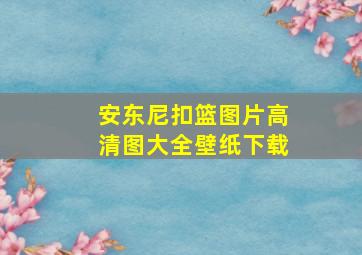 安东尼扣篮图片高清图大全壁纸下载